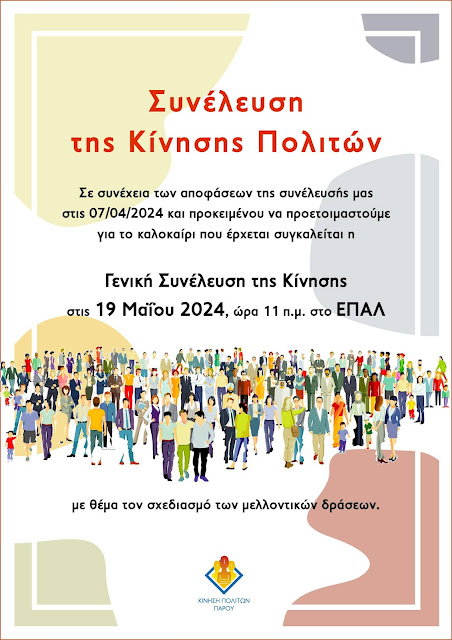 Συνέλευση
της Κίνησης Πολιτών

Σε συνέχεια των αποφάσεων της συνέλευσής μας στις 07/04/2024 και προκειμένου να προετοιμαστούμε για το καλοκαίρι που έρχεται συγκαλείται η

Γενική Συνέλευση της Κίνησης
στις 19 Μαΐου 2024, ώρα 11 π.μ. στο ΕΠΑΛ

με θέμα τον σχεδιασμό των μελλοντικών δράσεων.

ΚΙΝΗΣΗ ΠΟΛΙΤΩΝ
ΠΑΡΟΥ